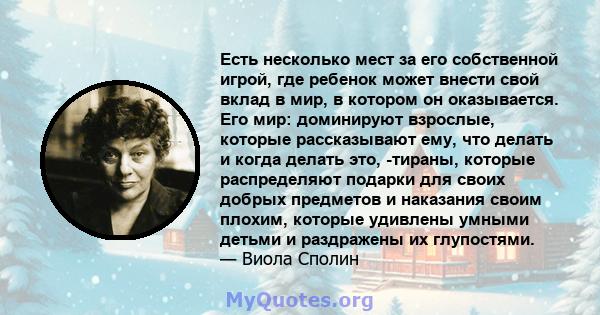 Есть несколько мест за его собственной игрой, где ребенок может внести свой вклад в мир, в котором он оказывается. Его мир: доминируют взрослые, которые рассказывают ему, что делать и когда делать это, -тираны, которые распределяют подарки для своих добрых предметов и наказания своим плохим, которые удивлены умными детьми и раздражены их глупостями.
— Виола Сполин

MyQuotes.org